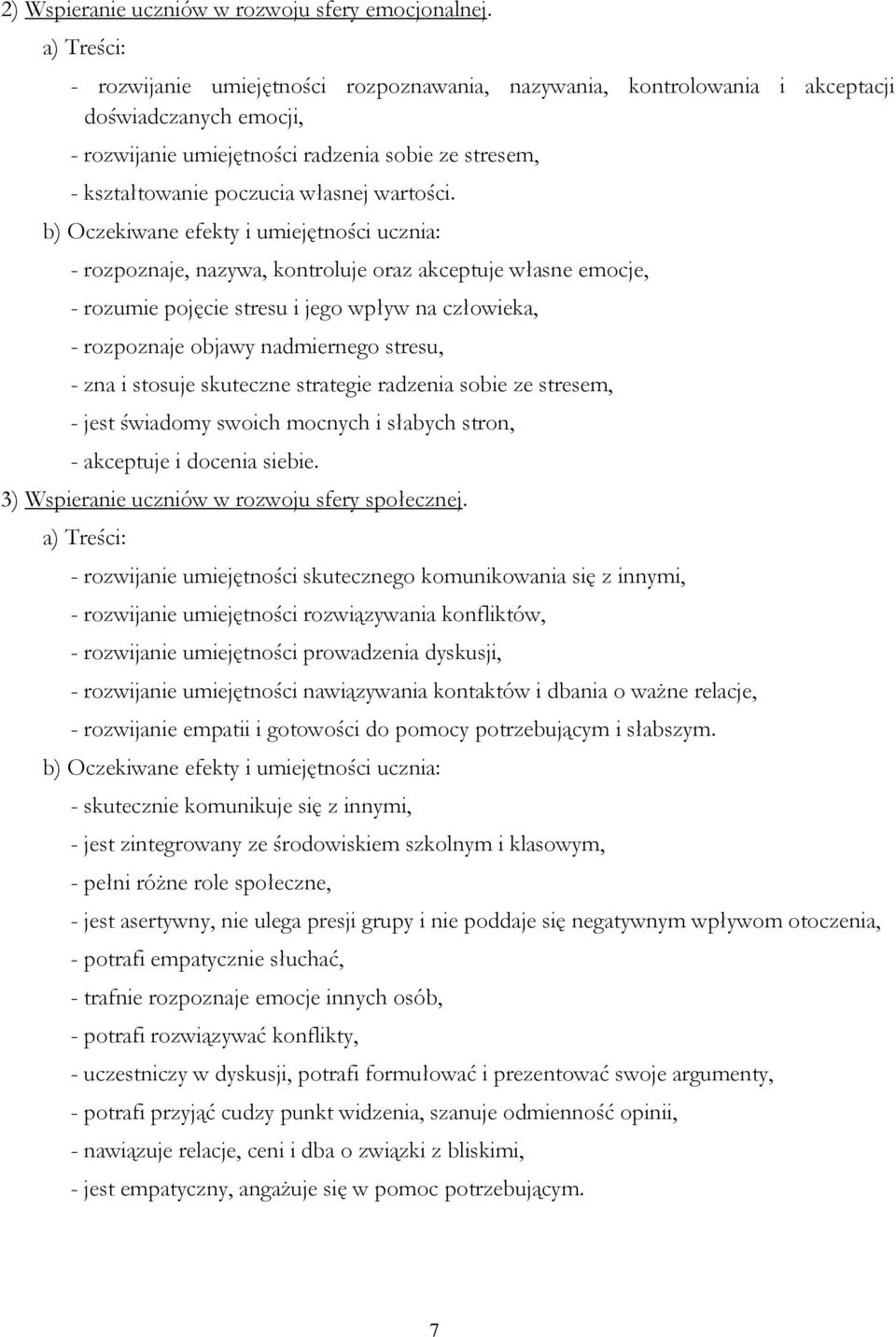 2) Wspieranie uczniów w rozwoju sfery emocjonalnej.

a) Treści:

- rozwijanie umiejętności rozpoznawania, nazywania, kontrolowania i akceptacji doświadczanych emocji,

- rozwijanie umiejętności radzenia sobie ze stresem,

- kształtowanie poczucia własnej wartości.

b) Oczekiwane efekty i umiejętności ucznia:

- rozpoznaje, nazywa, kontroluje oraz akceptuje własne emocje,

- rozumie pojęcie stresu i jego wpływ na człowieka,

- rozpoznaje objawy nadmiernego stresu,

- zna i stosuje skuteczne strategie radzenia sobie ze stresem,

- jest świadomy swoich mocnych i słabych stron,

- akceptuje i docenia siebie.

3) Wspieranie uczniów w rozwoju sfery społecznej.

a) Treści:

- rozwijanie umiejętności skutecznego komunikowania się z innymi,

- rozwijanie umiejętności rozwiązywania konfliktów,

- rozwijanie umiejętności prowadzenia dyskusji,

- rozwijanie umiejętności nawiązywania kontaktów i dbania o ważne relacje,

- rozwijanie empatii i gotowości do pomocy potrzebującym i słabszym.

b) Oczekiwane efekty i umiejętności ucznia:

- skutecznie komunikuje się z innymi,

- jest zintegrowany ze środowiskiem szkolnym i klasowym,

- pełni różne role społeczne,

- jest asertywny, nie ulega presji grupy i nie poddaje się negatywnym wpływom otoczenia,

- potrafi empatycznie słuchać,

- trafnie rozpoznaje emocje innych osób,

- potrafi rozwiązywać konflikty,

- uczestniczy w dyskusji, potrafi formułować i prezentować swoje argumenty,

- potrafi przyjąć cudzy punkt widzenia, szanuje odmienność opinii,

- nawiązuje relacje, ceni i dba o związki z bliskimi,

- jest empatyczny, angażuje się w pomoc potrzebującym.

7